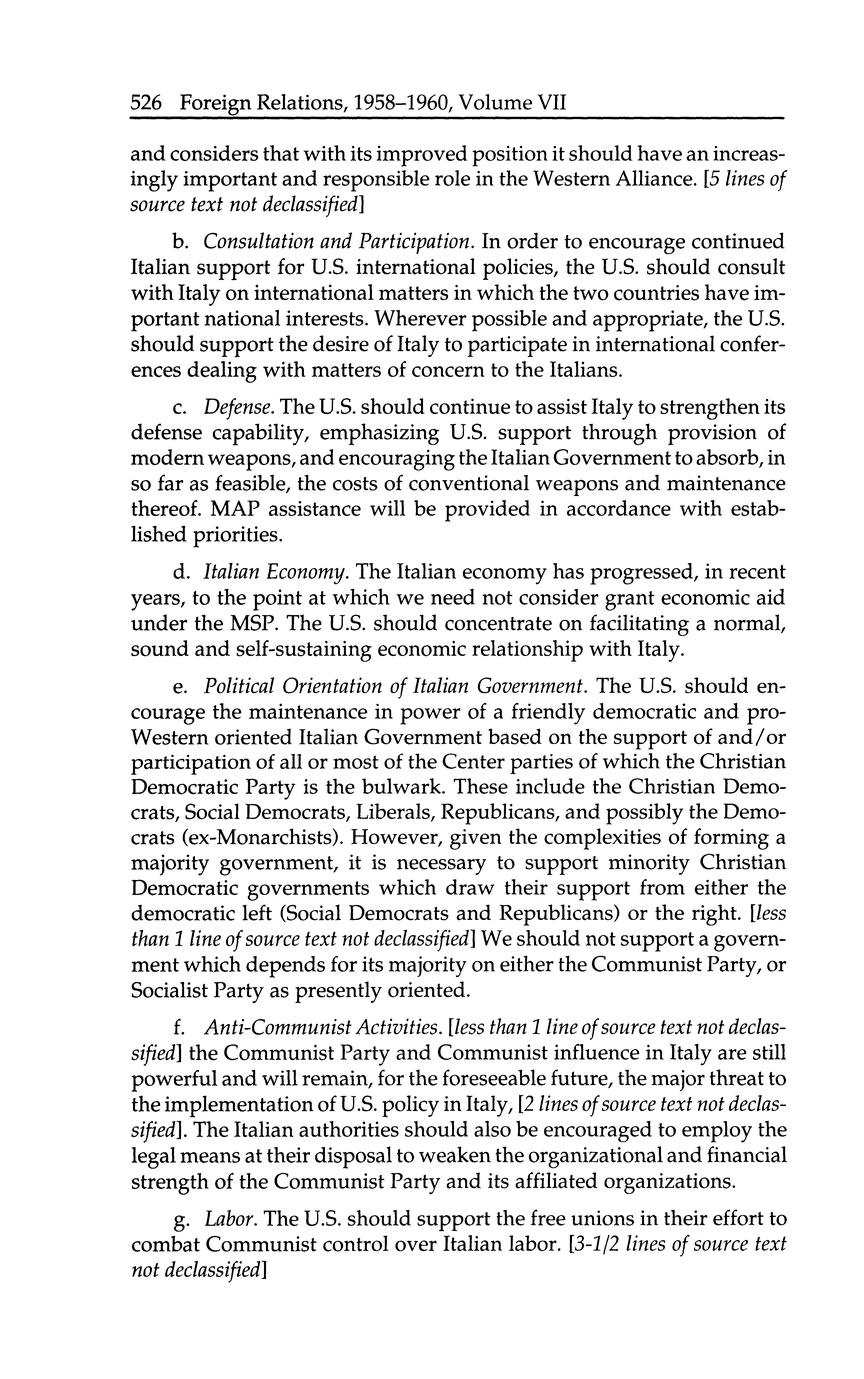 526 Foreign Relations, 1958–1960, Volume VII

and considers that with its improved position it should have an increasingly important and responsible role in the Western Alliance. [5 lines of source text not declassified]

b. Consultation and Participation. In order to encourage continued Italian support for U.S. international policies, the U.S. should consult with Italy on international matters in which the two countries have important national interests. Wherever possible and appropriate, the U.S. should support the desire of Italy to participate in international conferences dealing with matters of concern to the Italians.

c. Defense. The U.S. should continue to assist Italy to strengthen its defense capability, emphasizing U.S. support through provision of modern weapons, and encouraging the Italian Government to absorb, in so far as feasible, the costs of conventional weapons and maintenance thereof. MAP assistance will be provided in accordance with established priorities.

d. Italian Economy. The Italian economy has progressed, in recent years, to the point at which we need not consider grant economic aid under the MSP. The U.S. should concentrate on facilitating a normal, sound and self-sustaining economic relationship with Italy.

e. Political Orientation of Italian Government. The U.S. should encourage the maintenance in power of a friendly democratic and pro-Western oriented Italian Government based on the support of and/or participation of all or most of the Center parties of which the Christian Democratic Party is the bulwark. These include the Christian Democrats, Social Democrats, Liberals, Republicans, and possibly the Democrats (ex-Monarchists). However, given the complexities of forming a majority government, it is necessary to support minority Christian Democratic governments which draw their support from either the democratic left (Social Democrats and Republicans) or the right. [less than 1 line of source text not declassified] We should not support a government which depends for its majority on either the Communist Party, or Socialist Party as presently oriented.

f. Anti-Communist Activities. [less than 1 line of source text not declassified] the Communist Party and Communist influence in Italy are still powerful and will remain, for the foreseeable future, the major threat to the implementation of U.S. policy in Italy, [2 lines of source text not declassified]. The Italian authorities should also be encouraged to employ the legal means at their disposal to weaken the organizational and financial strength of the Communist Party and its affiliated organizations.

g. Labor. The U.S. should support the free unions in their effort to combat Communist control over Italian labor. [3-1/2 lines of source text not declassified]